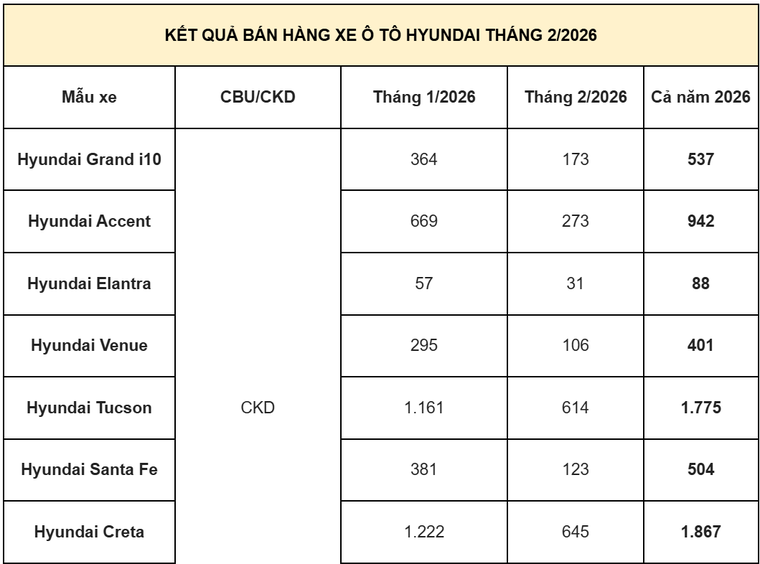 KẾT QUẢ BÁN HÀNG XE Ô TÔ HYUNDAI THÁNG 2/2026

| Mẫu xe | CBU/CKD | Tháng 1/2026 | Tháng 2/2026 | Cả năm 2026 |
|---|---|---|---|---|
| Hyundai Grand i10 | CKD | 364 | 173 | 537 |
| Hyundai Accent | | 669 | 273 | 942 |
| Hyundai Elantra | | 57 | 31 | 88 |
| Hyundai Venue | | 295 | 106 | 401 |
| Hyundai Tucson | | 1.161 | 614 | 1.775 |
| Hyundai Santa Fe | | 381 | 123 | 504 |
| Hyundai Creta | | 1.222 | 645 | 1.867 |